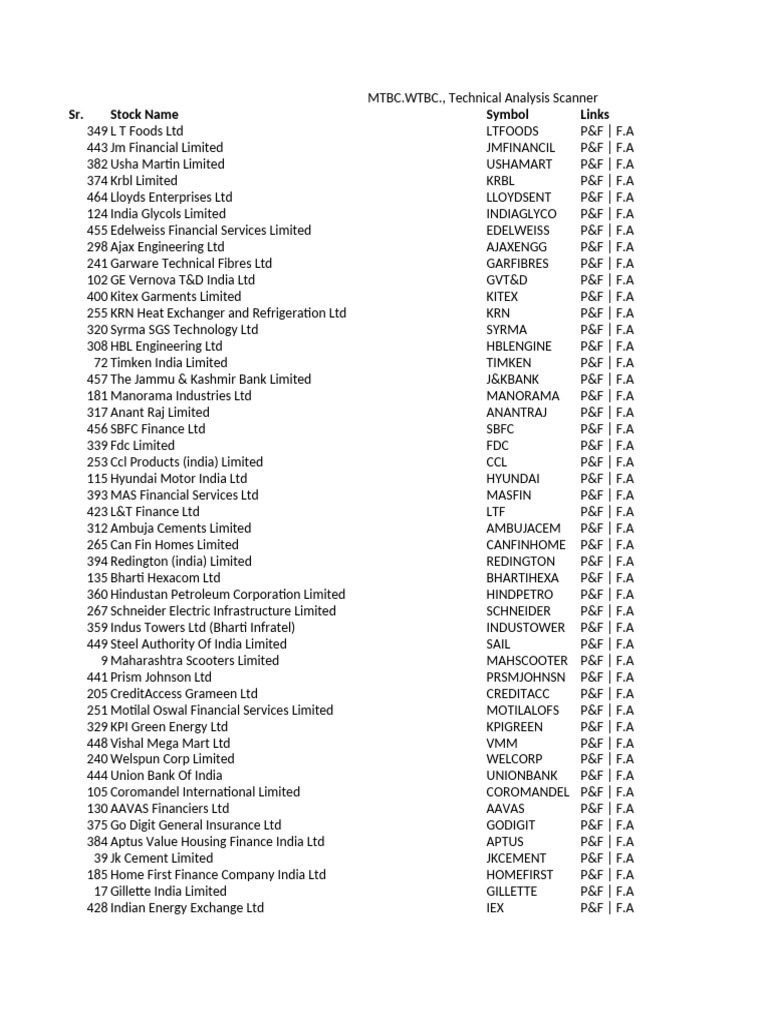 MTBC.WTBC., Technical Analysis Scanner

| Sr. | Stock Name | Symbol | Links |
|---|---|---|---|
| 349 | L T Foods Ltd | LTFOODS | P&F \| F.A |
| 443 | Jm Financial Limited | JMFINANCIL | P&F \| F.A |
| 382 | Usha Martin Limited | USHAMART | P&F \| F.A |
| 374 | Krbl Limited | KRBL | P&F \| F.A |
| 464 | Lloyds Enterprises Ltd | LLOYDSENT | P&F \| F.A |
| 124 | India Glycols Limited | INDIAGLYCO | P&F \| F.A |
| 455 | Edelweiss Financial Services Limited | EDELWEISS | P&F \| F.A |
| 298 | Ajax Engineering Ltd | AJAXENGG | P&F \| F.A |
| 241 | Garware Technical Fibres Ltd | GARFIBRES | P&F \| F.A |
| 102 | GE Vernova T&D India Ltd | GVT&D | P&F \| F.A |
| 400 | Kitex Garments Limited | KITEX | P&F \| F.A |
| 255 | KRN Heat Exchanger and Refrigeration Ltd | KRN | P&F \| F.A |
| 320 | Syrma SGS Technology Ltd | SYRMA | P&F \| F.A |
| 308 | HBL Engineering Ltd | HBLENGINE | P&F \| F.A |
| 72 | Timken India Limited | TIMKEN | P&F \| F.A |
| 457 | The Jammu & Kashmir Bank Limited | J&KBANK | P&F \| F.A |
| 181 | Manorama Industries Ltd | MANORAMA | P&F \| F.A |
| 317 | Anant Raj Limited | ANANTRAJ | P&F \| F.A |
| 456 | SBFC Finance Ltd | SBFC | P&F \| F.A |
| 339 | Fdc Limited | FDC | P&F \| F.A |
| 253 | Ccl Products (india) Limited | CCL | P&F \| F.A |
| 115 | Hyundai Motor India Ltd | HYUNDAI | P&F \| F.A |
| 393 | MAS Financial Services Ltd | MASFIN | P&F \| F.A |
| 423 | L&T Finance Ltd | LTF | P&F \| F.A |
| 312 | Ambuja Cements Limited | AMBUJACEM | P&F \| F.A |
| 265 | Can Fin Homes Limited | CANFINHOME | P&F \| F.A |
| 394 | Redington (india) Limited | REDINGTON | P&F \| F.A |
| 135 | Bharti Hexacom Ltd | BHARTIHEXA | P&F \| F.A |
| 360 | Hindustan Petroleum Corporation Limited | HINDPETRO | P&F \| F.A |
| 267 | Schneider Electric Infrastructure Limited | SCHNEIDER | P&F \| F.A |
| 359 | Indus Towers Ltd (Bharti Infratel) | INDUSTOWER | P&F \| F.A |
| 449 | Steel Authority Of India Limited | SAIL | P&F \| F.A |
| 9 | Maharashtra Scooters Limited | MAHSCOOTER | P&F \| F.A |
| 441 | Prism Johnson Ltd | PRSMJOHNSN | P&F \| F.A |
| 205 | CreditAccess Grameen Ltd | CREDITACC | P&F \| F.A |
| 251 | Motilal Oswal Financial Services Limited | MOTILALOFS | P&F \| F.A |
| 329 | KPI Green Energy Ltd | KPIGREEN | P&F \| F.A |
| 448 | Vishal Mega Mart Ltd | VMM | P&F \| F.A |
| 240 | Welspun Corp Limited | WELCORP | P&F \| F.A |
| 444 | Union Bank Of India | UNIONBANK | P&F \| F.A |
| 105 | Coromandel International Limited | COROMANDEL | P&F \| F.A |
| 130 | AAVAS Financiers Ltd | AAVAS | P&F \| F.A |
| 375 | Go Digit General Insurance Ltd | GODIGIT | P&F \| F.A |
| 384 | Aptus Value Housing Finance India Ltd | APTUS | P&F \| F.A |
| 39 | Jk Cement Limited | JKCEMENT | P&F \| F.A |
| 185 | Home First Finance Company India Ltd | HOMEFIRST | P&F \| F.A |
| 17 | Gillette India Limited | GILLETTE | P&F \| F.A |
| 428 | Indian Energy Exchange Ltd | IEX | P&F \| F.A |